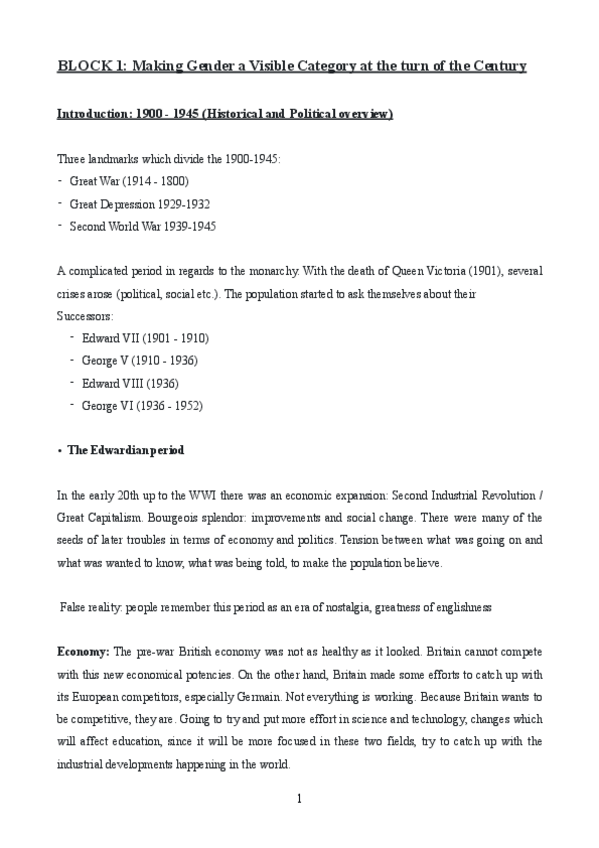 BLOCK 1: Making Gender a Visible Category at the turn of the Century

Introduction: 1900 - 1945 (Historical and Political overview)

Three landmarks which divide the 1900-1945:
- Great War (1914 - 1800)
- Great Depression 1929-1932
- Second World War 1939-1945

A complicated period in regards to the monarchy. With the death of Queen Victoria (1901), several crises arose (political, social etc.). The population started to ask themselves about their Successors:
- Edward VII (1901 - 1910)
- George V (1910 - 1936)
- Edward VIII (1936)
- George VI (1936 - 1952)

• The Edwardian period

In the early 20th up to the WWI there was an economic expansion: Second Industrial Revolution / Great Capitalism. Bourgeois splendor: improvements and social change. There were many of the seeds of later troubles in terms of economy and politics. Tension between what was going on and what was wanted to know, what was being told, to make the population believe.

False reality: people remember this period as an era of nostalgia, greatness of englishness

Economy: The pre-war British economy was not as healthy as it looked. Britain cannot compete with this new economical potencies. On the other hand, Britain made some efforts to catch up with its European competitors, especially Germain. Not everything is working. Because Britain wants to be competitive, they are. Going to try and put more effort in science and technology, changes which will affect education, since it will be more focused in these two fields, try to catch up with the industrial developments happening in the world.

1